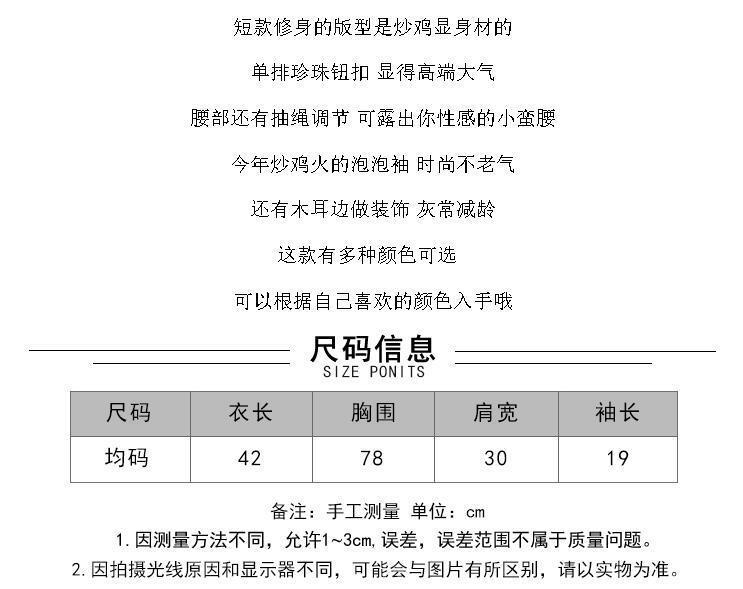 短款修身的版型是炒鸡显身材的

单排珍珠钮扣 显得高端大气

腰部还有抽绳调节 可露出你性感的小蛮腰

今年炒鸡火的泡泡袖 时尚不老气

还有木耳边做装饰 灰常减龄

这款有多种颜色可选

可以根据自己喜欢的颜色入手哦

尺码信息
SIZE PONITS

| 尺码 | 衣长 | 胸围 | 肩宽 | 袖长 |
|---|---|---|---|---|
| 均码 | 42 | 78 | 30 | 19 |

备注：手工测量 单位：cm

1.因测量方法不同，允许1~3cm,误差，误差范围不属于质量问题。

2.因拍摄光线原因和显示器不同，可能会与图片有所区别，请以实物为准。